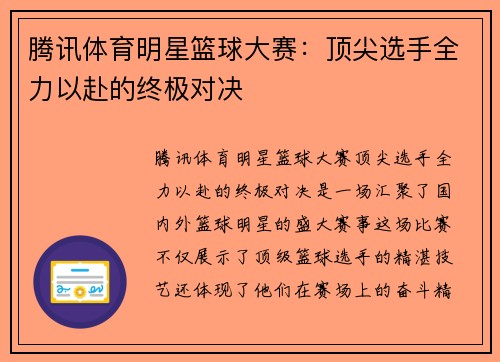 腾讯体育明星篮球大赛：顶尖选手全力以赴的终极对决

腾讯体育明星篮球大赛顶尖选手全力以赴的终极对决是一场汇聚了国内外篮球明星的盛大赛事这场比赛不仅展示了顶级篮球选手的精湛技艺还体现了他们在赛场上的奋斗精